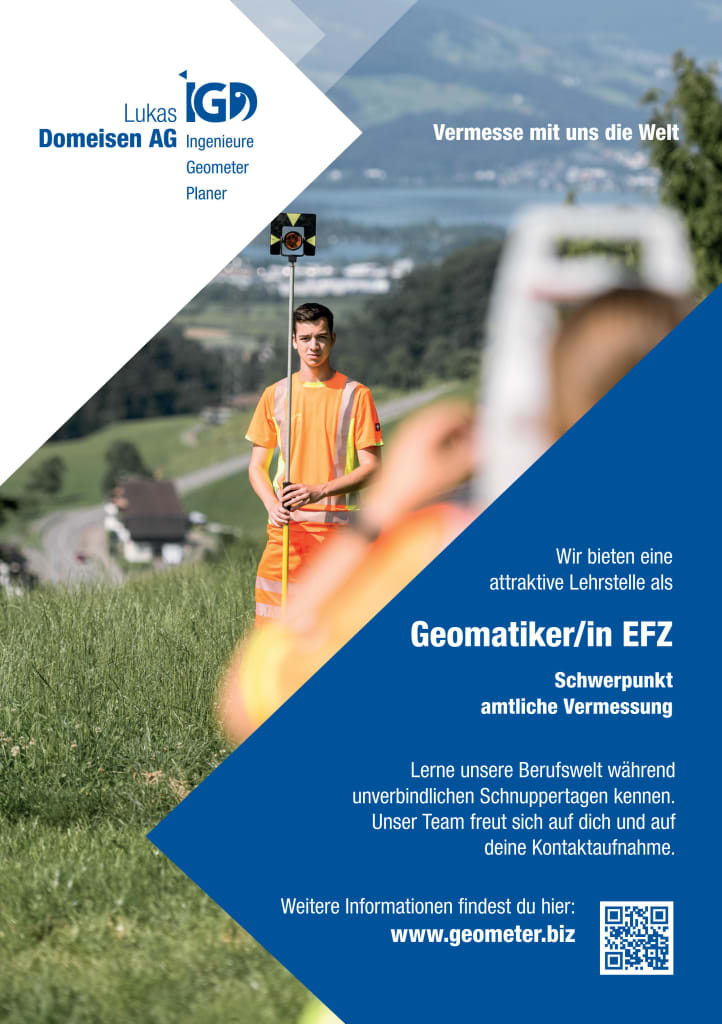 Lukas
Domeisen AG
IGD
Ingenieure
Geometer
Planer

Vermesse mit uns die Welt

Wir bieten eine attraktive Lehrstelle als

Geomatiker/in EFZ

Schwerpunkt amtliche Vermessung

Lerne unsere Berufswelt während unverbindlichen Schnuppertagen kennen. Unser Team freut sich auf dich und auf deine Kontaktaufnahme.

Weitere Informationen findest du hier:
www.geometer.biz